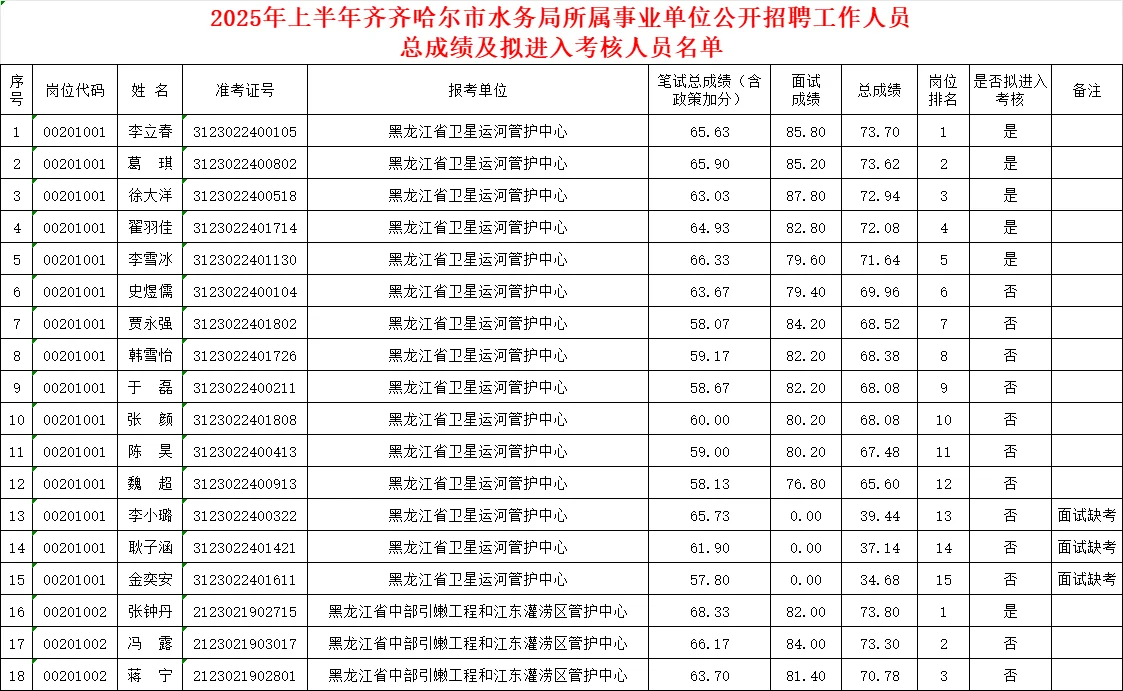 2025年上半年齐齐哈尔市水务局所属事业单位公开招聘工作人员
总成绩及拟进入考核人员名单

| 序号 | 岗位代码 | 姓 名 | 准考证号 | 报考单位 | 笔试总成绩（含政策加分） | 面试成绩 | 总成绩 | 岗位排名 | 是否拟进入考核 | 备注 |
|---|---|---|---|---|---|---|---|---|---|---|
| 1 | 00201001 | 李立春 | 3123022400105 | 黑龙江省卫星运河管护中心 | 65.63 | 85.80 | 73.70 | 1 | 是 | |
| 2 | 00201001 | 葛 琪 | 3123022400802 | 黑龙江省卫星运河管护中心 | 65.90 | 85.20 | 73.62 | 2 | 是 | |
| 3 | 00201001 | 徐大洋 | 3123022400518 | 黑龙江省卫星运河管护中心 | 63.03 | 87.80 | 72.94 | 3 | 是 | |
| 4 | 00201001 | 翟羽佳 | 3123022401714 | 黑龙江省卫星运河管护中心 | 64.93 | 82.80 | 72.08 | 4 | 是 | |
| 5 | 00201001 | 李雪冰 | 3123022401130 | 黑龙江省卫星运河管护中心 | 66.33 | 79.60 | 71.64 | 5 | 是 | |
| 6 | 00201001 | 史煜儒 | 3123022400104 | 黑龙江省卫星运河管护中心 | 63.67 | 79.40 | 69.96 | 6 | 否 | |
| 7 | 00201001 | 贾永强 | 3123022401802 | 黑龙江省卫星运河管护中心 | 58.07 | 84.20 | 68.52 | 7 | 否 | |
| 8 | 00201001 | 韩雪怡 | 3123022401726 | 黑龙江省卫星运河管护中心 | 59.17 | 82.20 | 68.38 | 8 | 否 | |
| 9 | 00201001 | 于 磊 | 3123022400211 | 黑龙江省卫星运河管护中心 | 58.67 | 82.20 | 68.08 | 9 | 否 | |
| 10 | 00201001 | 张 颜 | 3123022401808 | 黑龙江省卫星运河管护中心 | 60.00 | 80.20 | 68.08 | 10 | 否 | |
| 11 | 00201001 | 陈 昊 | 3123022400413 | 黑龙江省卫星运河管护中心 | 59.00 | 80.20 | 67.48 | 11 | 否 | |
| 12 | 00201001 | 魏 超 | 3123022400913 | 黑龙江省卫星运河管护中心 | 58.13 | 76.80 | 65.60 | 12 | 否 | |
| 13 | 00201001 | 李小璐 | 3123022400322 | 黑龙江省卫星运河管护中心 | 65.73 | 0.00 | 39.44 | 13 | 否 | 面试缺考 |
| 14 | 00201001 | 耿子涵 | 3123022401421 | 黑龙江省卫星运河管护中心 | 61.90 | 0.00 | 37.14 | 14 | 否 | 面试缺考 |
| 15 | 00201001 | 金奕安 | 3123022401611 | 黑龙江省卫星运河管护中心 | 57.80 | 0.00 | 34.68 | 15 | 否 | 面试缺考 |
| 16 | 00201002 | 张钟丹 | 2123021902715 | 黑龙江省中部引嫩工程和江东灌涝区管护中心 | 68.33 | 82.00 | 73.80 | 1 | 是 | |
| 17 | 00201002 | 冯 露 | 2123021903017 | 黑龙江省中部引嫩工程和江东灌涝区管护中心 | 66.17 | 84.00 | 73.30 | 2 | 否 | |
| 18 | 00201002 | 蒋 宁 | 2123021902801 | 黑龙江省中部引嫩工程和江东灌涝区管护中心 | 63.70 | 81.40 | 70.78 | 3 | 否 | |